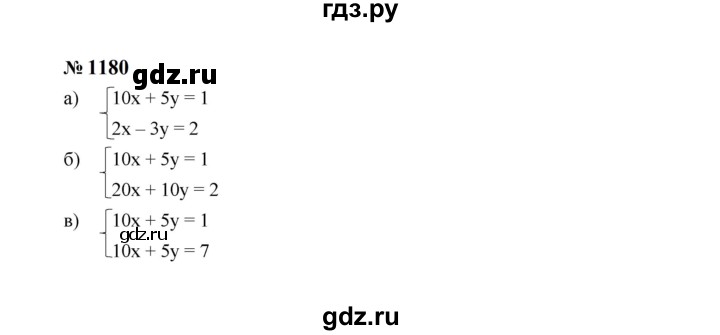 гдз.ру

№ 1180 gdz.ru

а) $\begin{cases} 10x + 5y = 1 \\ 2x - 3y = 2 \end{cases}$

б) $\begin{cases} 10x + 5y = 1 \\ 20x + 10y = 2 \end{cases}$

в) $\begin{cases} 10x + 5y = 1 \\ 10x + 5y = 7 \end{cases}$

gdz.ru

gdz.ru